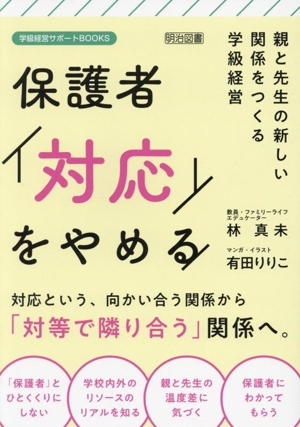 学級経営サポートBOOKS

明治図書

親と先生の新しい関係をつくる学級経営

保護者「対応」をやめる

教員・ファミリーライフエデュケーター
林　真未

マンガ・イラスト
有田りりこ

対応という、向かい合う関係から
「対等で隣り合う」関係へ。

「保護者」とひとくくりにしない

学校内外のリソースのリアルを知る

親と先生の温度差に気づく

保護者にわかってもらう